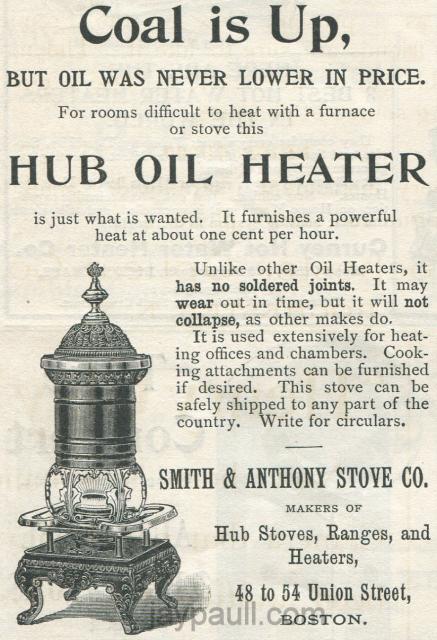 Coal is Up,

BUT OIL WAS NEVER LOWER IN PRICE.

For rooms difficult to heat with a furnace or stove this

HUB OIL HEATER

is just what is wanted. It furnishes a powerful heat at about one cent per hour.

Unlike other Oil Heaters, it has no soldered joints. It may wear out in time, but it will not collapse, as other makes do.

It is used extensively for heating offices and chambers. Cooking attachments can be furnished if desired. This stove can be safely shipped to any part of the country. Write for circulars.

SMITH & ANTHONY STOVE CO.

MAKERS OF

Hub Stoves, Ranges, and Heaters,

48 to 54 Union Street,

BOSTON.

jaypaull.com